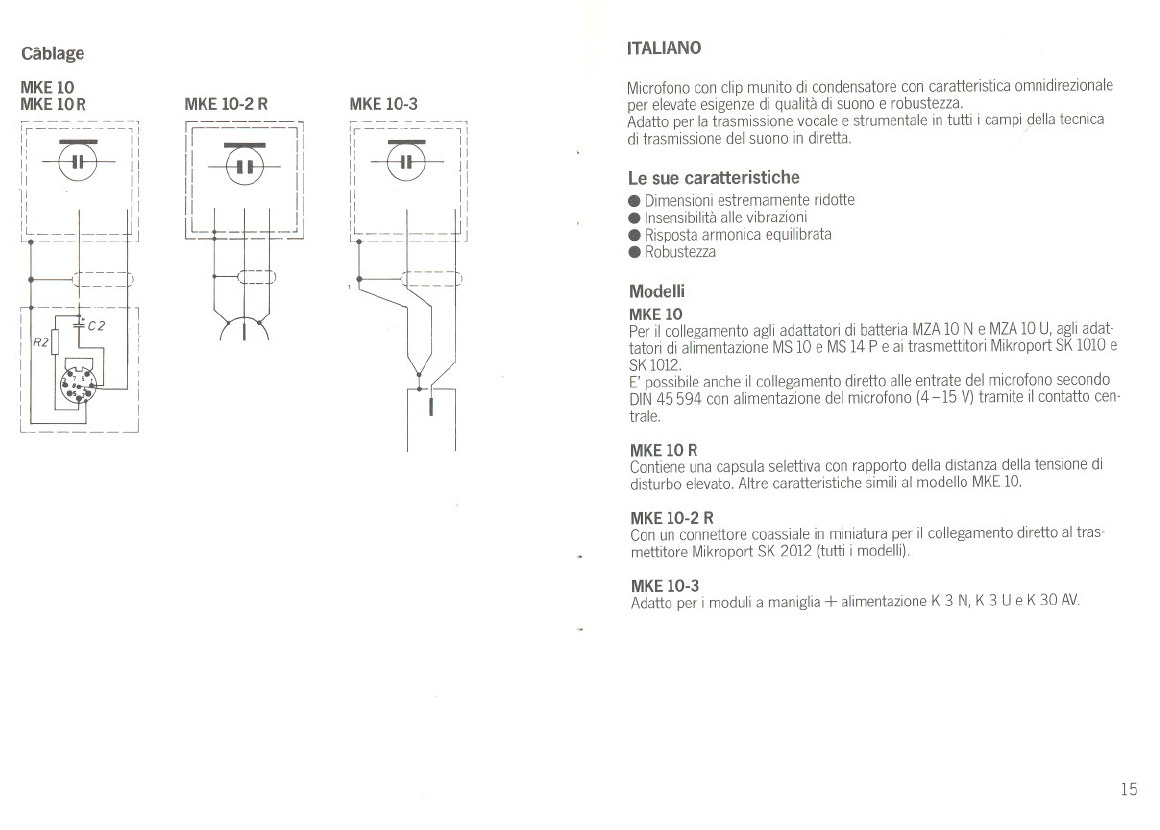 Câblage

MKE 10
MKE 10 R

MKE 10-2 R

MKE 10-3

C2

R2

ITALIANO

Microfono con clip munito di condensatore con caratteristica omnidirezionale per elevate esigenze di qualità di suono e robustezza.
Adatto per la trasmissione vocale e strumentale in tutti i campi della tecnica di trasmissione del suono in diretta.

Le sue caratteristiche

● Dimensioni estremamente ridotte
● Insensibilità alle vibrazioni
● Risposta armonica equilibrata
● Robustezza

Modelli

MKE 10
Per il collegamento agli adattatori di batteria MZA 10 N e MZA 10 U, agli adattatori di alimentazione MS 10 e MS 14 P e ai trasmettitori Mikroport SK 1010 e SK 1012.
E' possibile anche il collegamento diretto alle entrate del microfono secondo DIN 45 594 con alimentazione del microfono (4 –15 V) tramite il contatto centrale.

MKE 10 R
Contiene una capsula selettiva con rapporto della distanza della tensione di disturbo elevato. Altre caratteristiche simili al modello MKE 10.

MKE 10-2 R
Con un connettore coassiale in miniatura per il collegamento diretto al trasmettitore Mikroport SK 2012 (tutti i modelli).

MKE 10-3
Adatto per i moduli a maniglia + alimentazione K 3 N, K 3 U e K 30 AV.

15